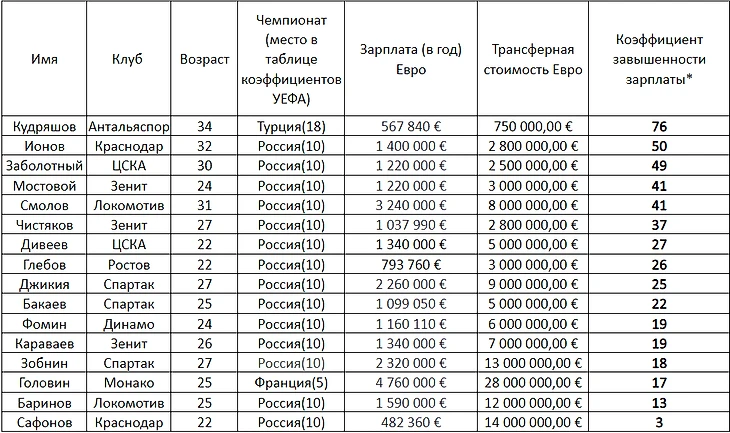 | Имя | Клуб | Возраст | Чемпионат (место в таблице коэффициентов УЕФА) | Зарплата (в год) Евро | Трансферная стоимость Евро | Коэффициент завышенности зарплаты* |
|---|---|---|---|---|---|---|
| Кудряшов | Антальяспор | 34 | Турция(18) | 567 840 € | 750 000,00 € | 76 |
| Ионов | Краснодар | 32 | Россия(10) | 1 400 000 € | 2 800 000,00 € | 50 |
| Заболотный | ЦСКА | 30 | Россия(10) | 1 220 000 € | 2 500 000,00 € | 49 |
| Мостовой | Зенит | 24 | Россия(10) | 1 220 000 € | 3 000 000,00 € | 41 |
| Смолов | Локомотив | 31 | Россия(10) | 3 240 000 € | 8 000 000,00 € | 41 |
| Чистяков | Зенит | 27 | Россия(10) | 1 037 990 € | 2 800 000,00 € | 37 |
| Дивеев | ЦСКА | 22 | Россия(10) | 1 340 000 € | 5 000 000,00 € | 27 |
| Глебов | Ростов | 22 | Россия(10) | 793 760 € | 3 000 000,00 € | 26 |
| Джикия | Спартак | 27 | Россия(10) | 2 260 000 € | 9 000 000,00 € | 25 |
| Бакаев | Спартак | 25 | Россия(10) | 1 099 050 € | 5 000 000,00 € | 22 |
| Фомин | Динамо | 24 | Россия(10) | 1 160 110 € | 6 000 000,00 € | 19 |
| Караваев | Зенит | 26 | Россия(10) | 1 340 000 € | 7 000 000,00 € | 19 |
| Зобнин | Спартак | 27 | Россия(10) | 2 320 000 € | 13 000 000,00 € | 18 |
| Головин | Монако | 25 | Франция(5) | 4 760 000 € | 28 000 000,00 € | 17 |
| Баринов | Локомотив | 25 | Россия(10) | 1 590 000 € | 12 000 000,00 € | 13 |
| Сафонов | Краснодар | 22 | Россия(10) | 482 360 € | 14 000 000,00 € | 3 |